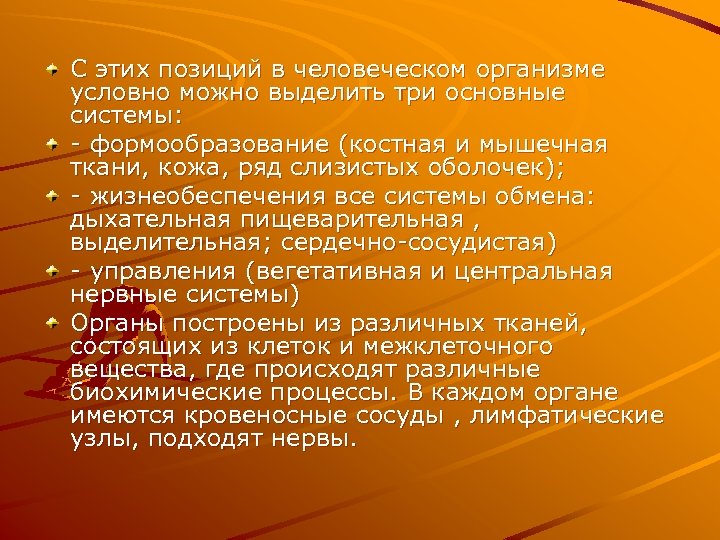 С этих позиций в человеческом организме условно можно выделить три основные системы:

- формообразование (костная и мышечная ткани, кожа, ряд слизистых оболочек);

- жизнеобеспечения все системы обмена: дыхательная пищеварительная , выделительная; сердечно-сосудистая)

- управления (вегетативная и центральная нервные системы)

Органы построены из различных тканей, состоящих из клеток и межклеточного вещества, где происходят различные биохимические процессы. В каждом органе имеются кровеносные сосуды , лимфатические узлы, подходят нервы.